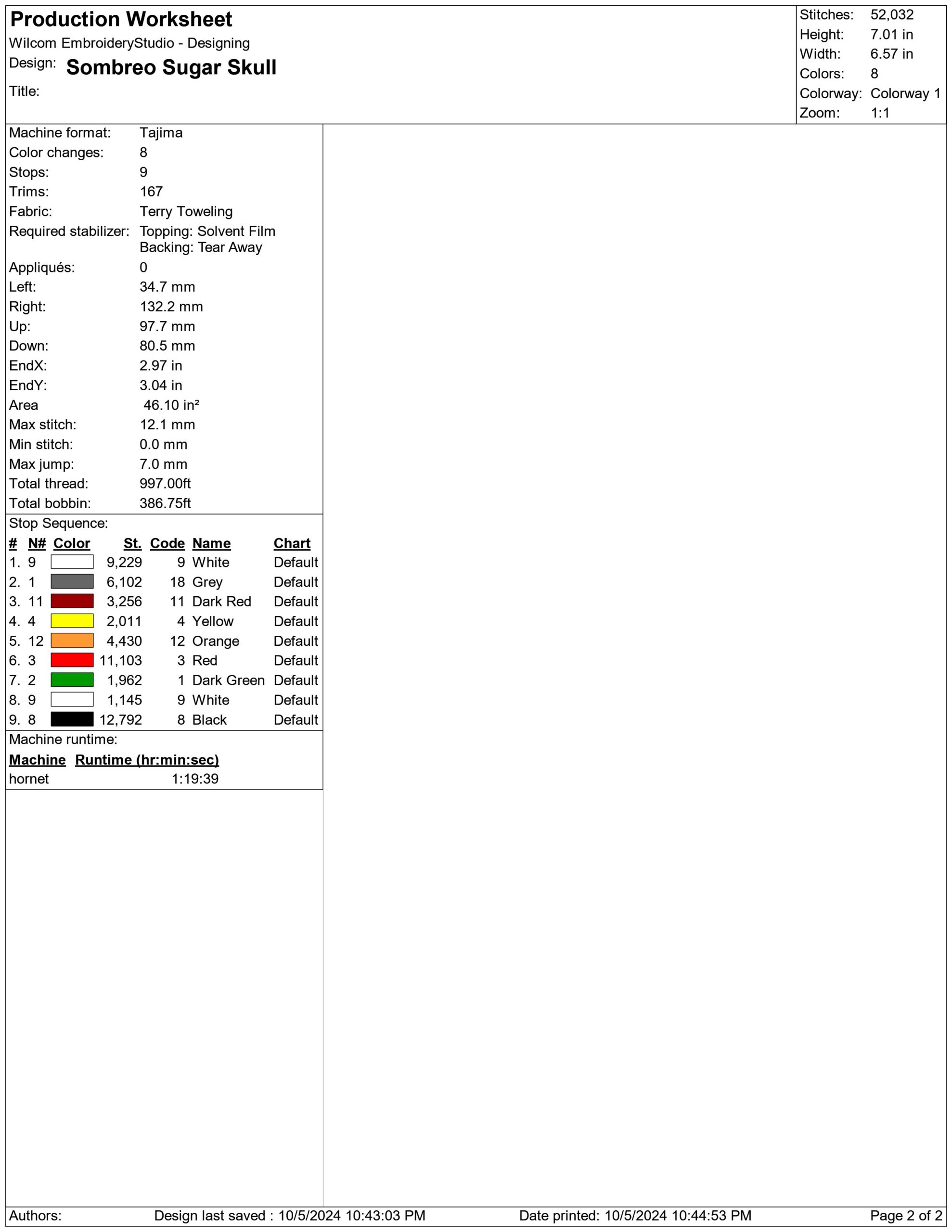 Production Worksheet
Wilcom EmbroideryStudio - Designing
Design: Sombreo Sugar Skull
Title:

Stitches: 52,032
Height: 7.01 in
Width: 6.57 in
Colors: 8
Colorway: Colorway 1
Zoom: 1:1

Machine format: Tajima
Color changes: 8
Stops: 9
Trims: 167
Fabric: Terry Toweling
Required stabilizer: Topping: Solvent Film
Backing: Tear Away
Appliqués: 0
Left: 34.7 mm
Right: 132.2 mm
Up: 97.7 mm
Down: 80.5 mm
EndX: 2.97 in
EndY: 3.04 in
Area 46.10 in²
Max stitch: 12.1 mm
Min stitch: 0.0 mm
Max jump: 7.0 mm
Total thread: 997.00ft
Total bobbin: 386.75ft

Stop Sequence:

| # | N# | Color | St. | Code | Name | Chart |
|---|---|---|---|---|---|---|
| 1. | 9 | | 9,229 | 9 | White | Default |
| 2. | 1 | | 6,102 | 18 | Grey | Default |
| 3. | 11 | | 3,256 | 11 | Dark Red | Default |
| 4. | 4 | | 2,011 | 4 | Yellow | Default |
| 5. | 12 | | 4,430 | 12 | Orange | Default |
| 6. | 3 | | 11,103 | 3 | Red | Default |
| 7. | 2 | | 1,962 | 1 | Dark Green | Default |
| 8. | 9 | | 1,145 | 9 | White | Default |
| 9. | 8 | | 12,792 | 8 | Black | Default |

Machine runtime:

| Machine | Runtime (hr:min:sec) |
|---|---|
| hornet | 1:19:39 |

Authors: Design last saved : 10/5/2024 10:43:03 PM Date printed: 10/5/2024 10:44:53 PM Page 2 of 2